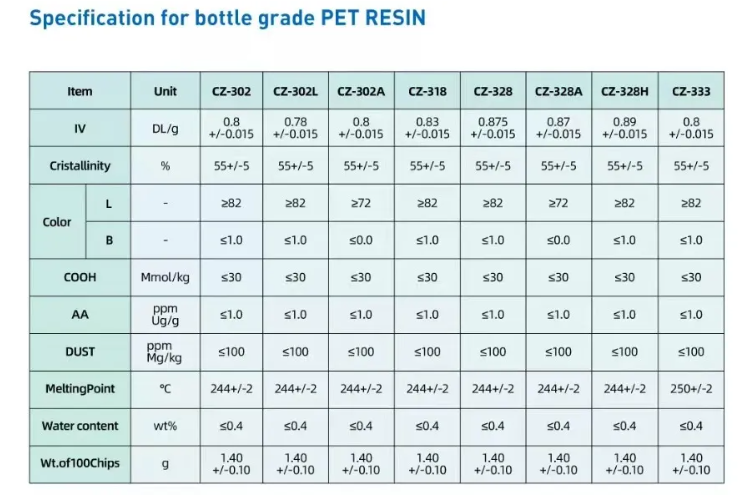 Specification for bottle grade PET RESIN

| Item | | Unit | CZ-302 | CZ-302L | CZ-302A | CZ-318 | CZ-328 | CZ-328A | CZ-328H | CZ-333 |
|---|---|---|---|---|---|---|---|---|---|---|
| IV | | DL/g | 0.8 +/-0.015 | 0.78 +/-0.015 | 0.8 +/-0.015 | 0.83 +/-0.015 | 0.875 +/-0.015 | 0.87 +/-0.015 | 0.89 +/-0.015 | 0.8 +/-0.015 |
| Cristallinity | | % | 55+/-5 | 55+/-5 | 55+/-5 | 55+/-5 | 55+/-5 | 55+/-5 | 55+/-5 | 55+/-5 |
| Color | L | - | ≥82 | ≥82 | ≥72 | ≥82 | ≥82 | ≥72 | ≥82 | ≥82 |
| | B | - | ≤1.0 | ≤1.0 | ≤0.0 | ≤1.0 | ≤1.0 | ≤0.0 | ≤1.0 | ≤1.0 |
| COOH | | Mmol/kg | ≤30 | ≤30 | ≤30 | ≤30 | ≤30 | ≤30 | ≤30 | ≤30 |
| AA | | ppm Ug/g | ≤1.0 | ≤1.0 | ≤1.0 | ≤1.0 | ≤1.0 | ≤1.0 | ≤1.0 | ≤1.0 |
| DUST | | ppm Mg/kg | ≤100 | ≤100 | ≤100 | ≤100 | ≤100 | ≤100 | ≤100 | ≤100 |
| MeltingPoint | | °C | 244+/-2 | 244+/-2 | 244+/-2 | 244+/-2 | 244+/-2 | 244+/-2 | 244+/-2 | 250+/-2 |
| Water content | | wt% | ≤0.4 | ≤0.4 | ≤0.4 | ≤0.4 | ≤0.4 | ≤0.4 | ≤0.4 | ≤0.4 |
| Wt.of100Chips | | g | 1.40 +/-0.10 | 1.40 +/-0.10 | 1.40 +/-0.10 | 1.40 +/-0.10 | 1.40 +/-0.10 | 1.40 +/-0.10 | 1.40 +/-0.10 | 1.40 +/-0.10 |